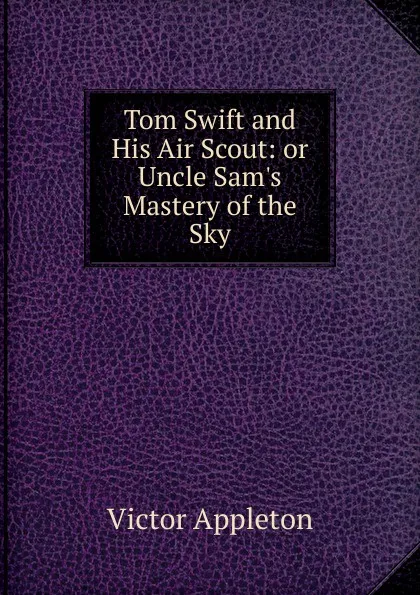 Tom Swift and His Air Scout: or Uncle Sam's Mastery of the Sky

Victor Appleton